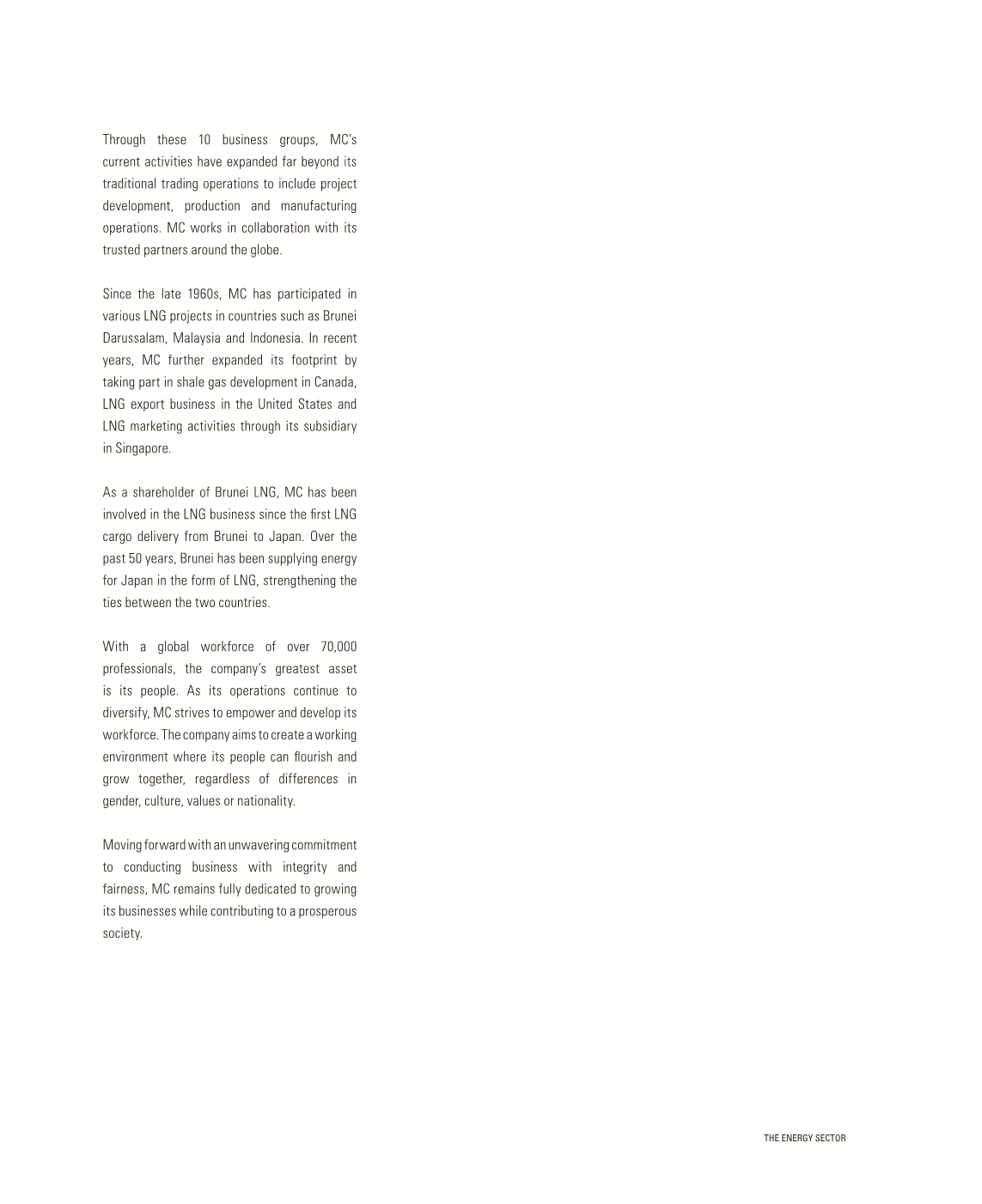 Through these 10 business groups, MC's current activities have expanded far beyond its traditional trading operations to include project development, production and manufacturing operations. MC works in collaboration with its trusted partners around the globe.

Since the late 1960s, MC has participated in various LNG projects in countries such as Brunei Darussalam, Malaysia and Indonesia. In recent years, MC further expanded its footprint by taking part in shale gas development in Canada, LNG export business in the United States and LNG marketing activities through its subsidiary in Singapore.

As a shareholder of Brunei LNG, MC has been involved in the LNG business since the first LNG cargo delivery from Brunei to Japan. Over the past 50 years, Brunei has been supplying energy for Japan in the form of LNG, strengthening the ties between the two countries.

With a global workforce of over 70,000 professionals, the company's greatest asset is its people. As its operations continue to diversify, MC strives to empower and develop its workforce. The company aims to create a working environment where its people can flourish and grow together, regardless of differences in gender, culture, values or nationality.

Moving forward with an unwavering commitment to conducting business with integrity and fairness, MC remains fully dedicated to growing its businesses while contributing to a prosperous society.

THE ENERGY SECTOR